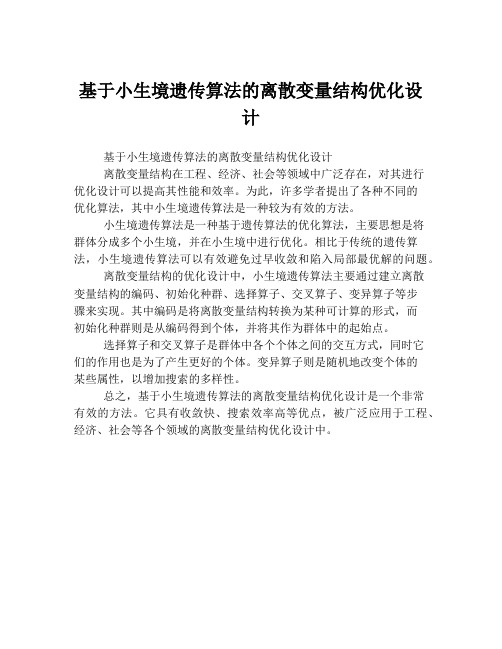 基于小生境遗传算法的离散变量结构优化设计

基于小生境遗传算法的离散变量结构优化设计

离散变量结构在工程、经济、社会等领域中广泛存在，对其进行优化设计可以提高其性能和效率。为此，许多学者提出了各种不同的优化算法，其中小生境遗传算法是一种较为有效的方法。

小生境遗传算法是一种基于遗传算法的优化算法，主要思想是将群体分成多个小生境，并在小生境中进行优化。相比于传统的遗传算法，小生境遗传算法可以有效避免过早收敛和陷入局部最优解的问题。

离散变量结构的优化设计中，小生境遗传算法主要通过建立离散变量结构的编码、初始化种群、选择算子、交叉算子、变异算子等步骤来实现。其中编码是将离散变量结构转换为某种可计算的形式，而初始化种群则是从编码得到个体，并将其作为群体中的起始点。

选择算子和交叉算子是群体中各个个体之间的交互方式，同时它们的作用也是为了产生更好的个体。变异算子则是随机地改变个体的某些属性，以增加搜索的多样性。

总之，基于小生境遗传算法的离散变量结构优化设计是一个非常有效的方法。它具有收敛快、搜索效率高等优点，被广泛应用于工程、经济、社会等各个领域的离散变量结构优化设计中。